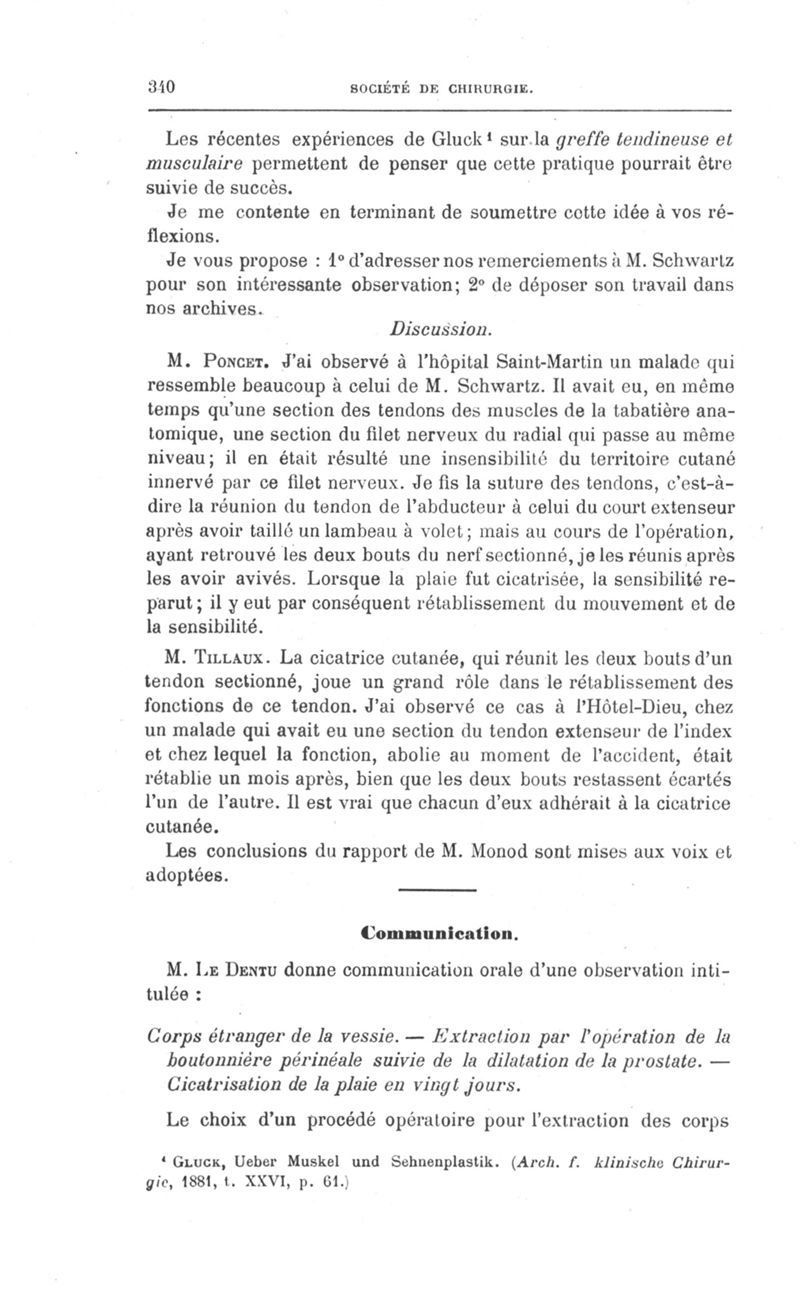 340 SOCIÉTÉ DE CHIRURGIE.

Les récentes expériences de Gluck¹ sur la greffe tendineuse et musculaire permettent de penser que cette pratique pourrait être suivie de succès.

Je me contente en terminant de soumettre cette idée à vos réflexions.

Je vous propose : 1° d'adresser nos remerciements à M. Schwartz pour son intéressante observation; 2° de déposer son travail dans nos archives.

Discussion.

M. Poncet. J'ai observé à l'hôpital Saint-Martin un malade qui ressemble beaucoup à celui de M. Schwartz. Il avait eu, en même temps qu'une section des tendons des muscles de la tabatière anatomique, une section du filet nerveux du radial qui passe au même niveau; il en était résulté une insensibilité du territoire cutané innervé par ce filet nerveux. Je fis la suture des tendons, c'est-à-dire la réunion du tendon de l'abducteur à celui du court extenseur après avoir taillé un lambeau à volet; mais au cours de l'opération, ayant retrouvé les deux bouts du nerf sectionné, je les réunis après les avoir avivés. Lorsque la plaie fut cicatrisée, la sensibilité reparut; il y eut par conséquent rétablissement du mouvement et de la sensibilité.

M. Tillaux. La cicatrice cutanée, qui réunit les deux bouts d'un tendon sectionné, joue un grand rôle dans le rétablissement des fonctions de ce tendon. J'ai observé ce cas à l'Hôtel-Dieu, chez un malade qui avait eu une section du tendon extenseur de l'index et chez lequel la fonction, abolie au moment de l'accident, était rétablie un mois après, bien que les deux bouts restassent écartés l'un de l'autre. Il est vrai que chacun d'eux adhérait à la cicatrice cutanée.

Les conclusions du rapport de M. Monod sont mises aux voix et adoptées.

Communication.

M. Le Dentu donne communication orale d'une observation intitulée :

Corps étranger de la vessie. — Extraction par l'opération de la boutonnière périnéale suivie de la dilatation de la prostate. — Cicatrisation de la plaie en vingt jours.

Le choix d'un procédé opératoire pour l'extraction des corps

¹ Gluck, Ueber Muskel und Sehnenplastik. (Arch. f. klinische Chirurgie, 1881, t. XXVI, p. 61.)